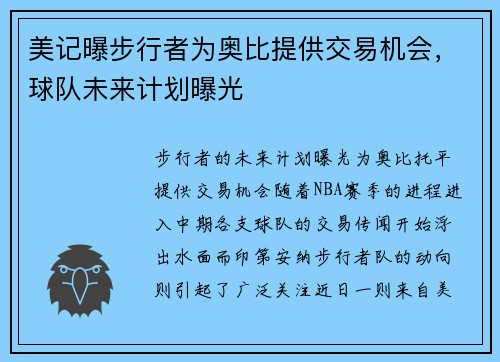 美记曝步行者为奥比提供交易机会，球队未来计划曝光

步行者的未来计划曝光为奥比托平提供交易机会随着NBA赛季的进程进入中期各支球队的交易传闻开始浮出水面而印第安纳步行者队的动向则引起了广泛关注近日一则来自美